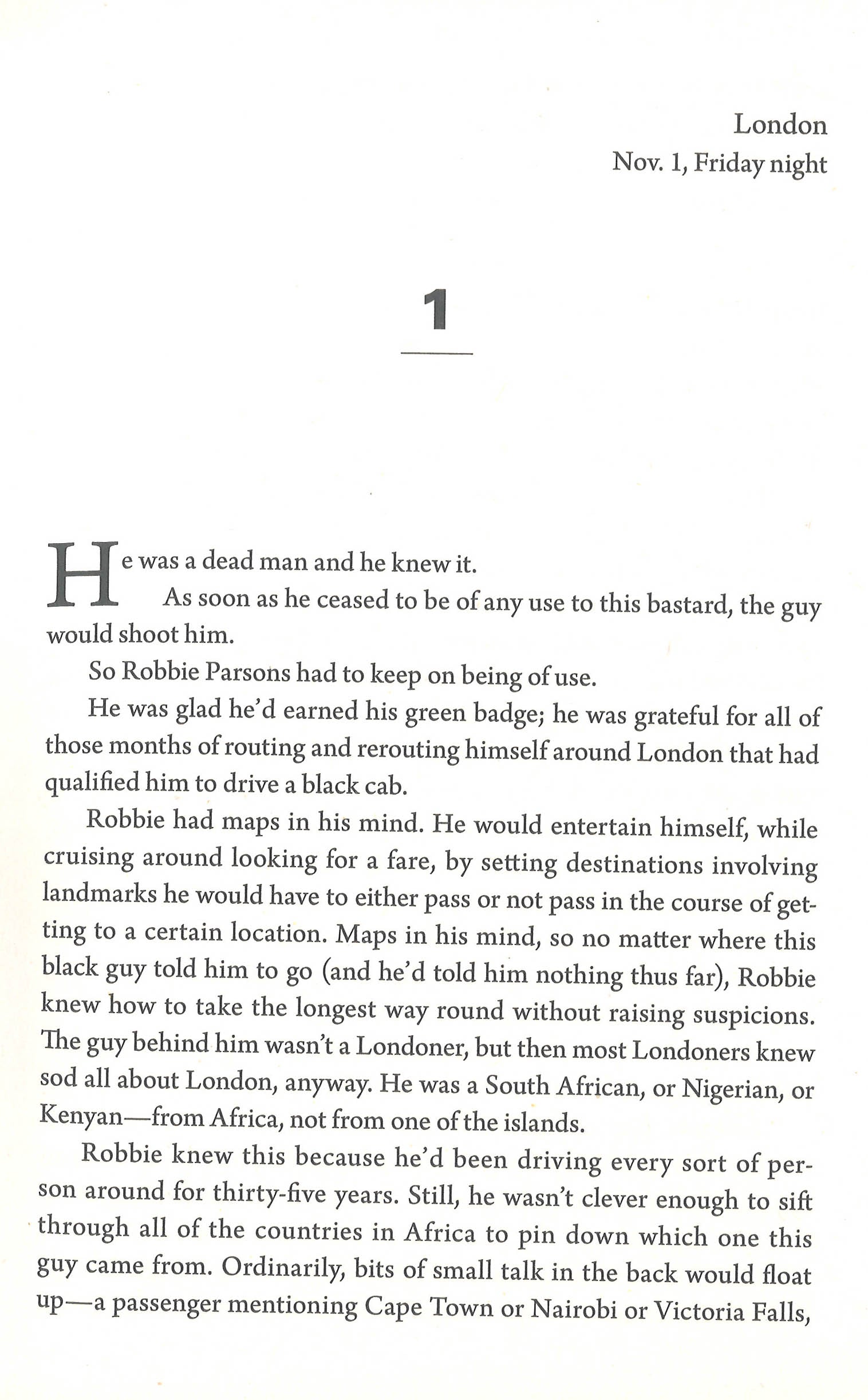 London
Nov. 1, Friday night

1

He was a dead man and he knew it.

As soon as he ceased to be of any use to this bastard, the guy would shoot him.

So Robbie Parsons had to keep on being of use.

He was glad he'd earned his green badge; he was grateful for all of those months of routing and rerouting himself around London that had qualified him to drive a black cab.

Robbie had maps in his mind. He would entertain himself, while cruising around looking for a fare, by setting destinations involving landmarks he would have to either pass or not pass in the course of getting to a certain location. Maps in his mind, so no matter where this black guy told him to go (and he'd told him nothing thus far), Robbie knew how to take the longest way round without raising suspicions. The guy behind him wasn't a Londoner, but then most Londoners knew sod all about London, anyway. He was a South African, or Nigerian, or Kenyan—from Africa, not from one of the islands.

Robbie knew this because he'd been driving every sort of person around for thirty-five years. Still, he wasn't clever enough to sift through all of the countries in Africa to pin down which one this guy came from. Ordinarily, bits of small talk in the back would float up—a passenger mentioning Cape Town or Nairobi or Victoria Falls,